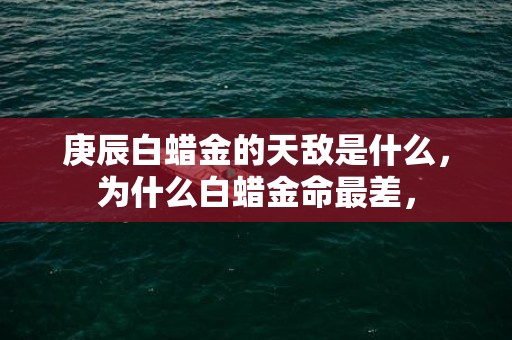 庚辰白蜡金的天敌是什么，为什么白蜡金命最差，